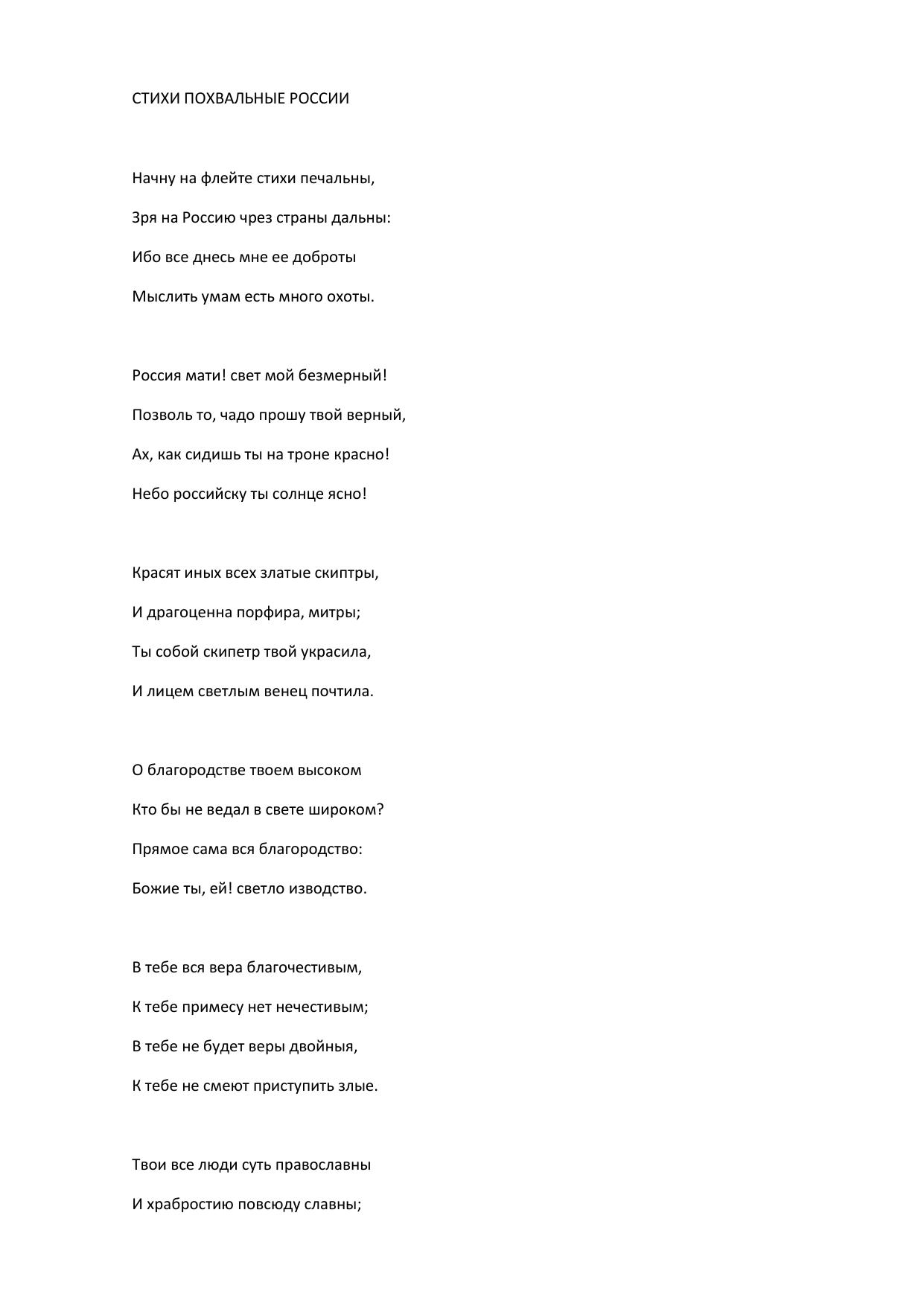 СТИХИ ПОХВАЛЬНЫЕ РОССИИ

Начну на флейте стихи печальны,
Зря на Россию чрез страны дальны:
Ибо все днесь мне ее доброты
Мыслить умам есть много охоты.

Россия мати! свет мой безмерный!
Позволь то, чадо прошу твой верный,
Ах, как сидишь ты на троне красно!
Небо российску ты солнце ясно!

Красят иных всех златые скиптры,
И драгоценна порфира, митры;
Ты собой скипетр твой украсила,
И лицем светлым венец почтила.

О благородстве твоем высоком
Кто бы не ведал в свете широком?
Прямое сама вся благородство:
Божие ты, ей! светло изводство.

В тебе вся вера благочестивым,
К тебе примесу нет нечестивым;
В тебе не будет веры двойныя,
К тебе не смеют приступить злые.

Твои все люди суть православны
И храбростию повсюду славны;